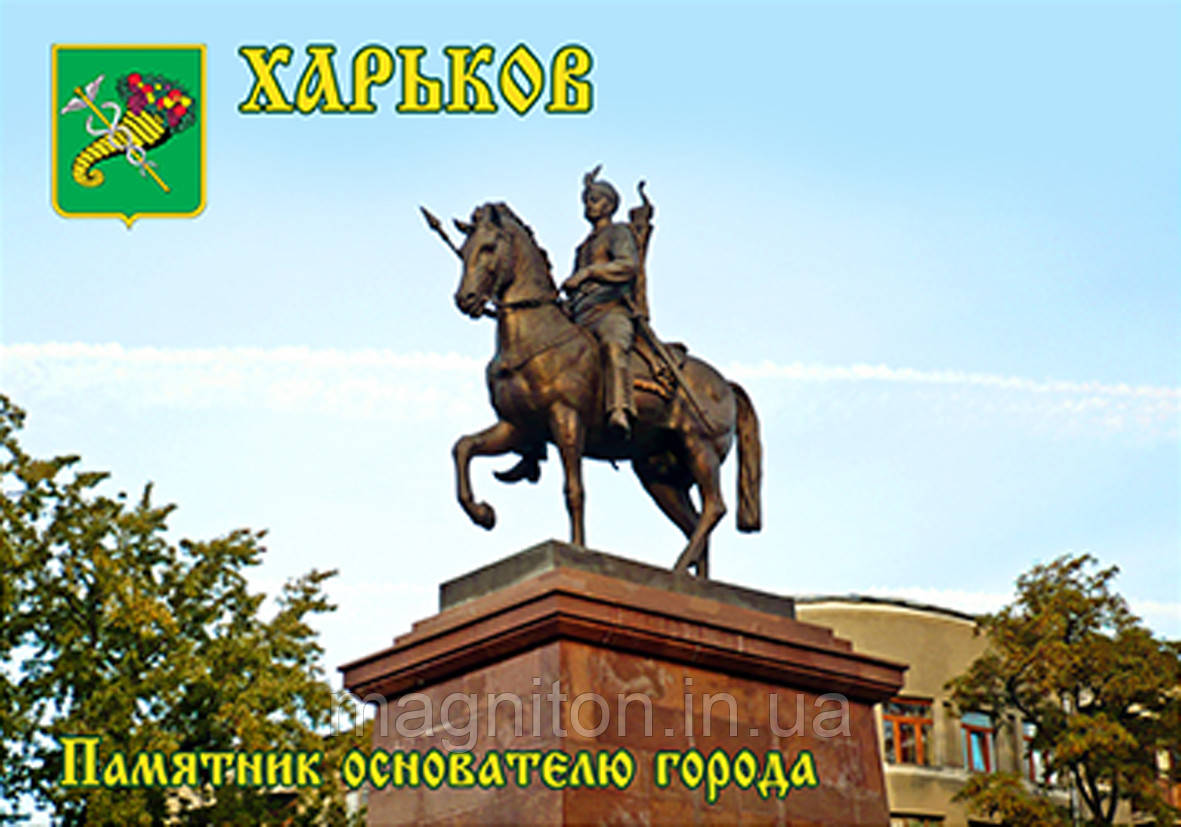 ХАРЬКОВ

magniton.in.ua

Памятник основателю города